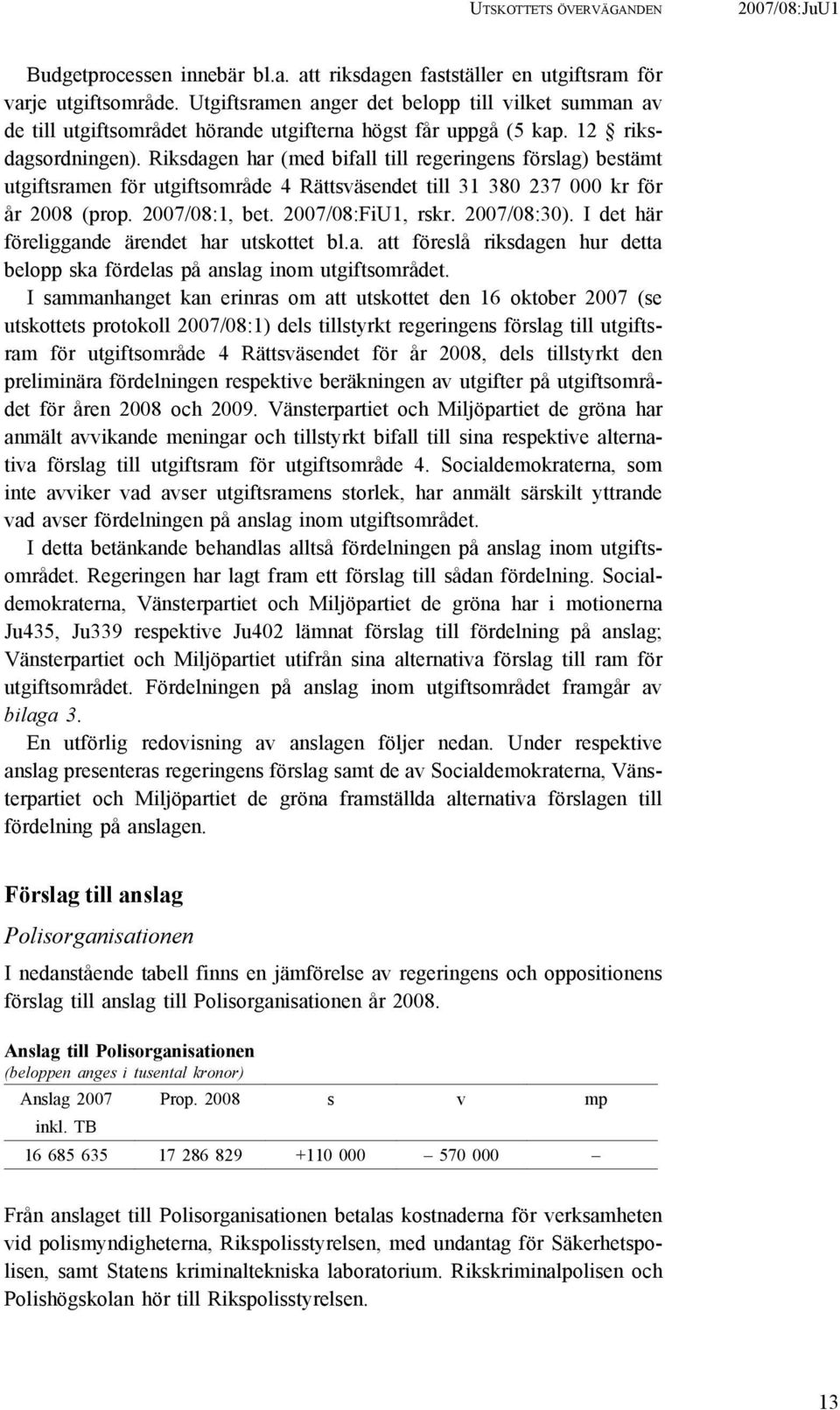 UTSKOTTETS ÖVERVÄGANDEN 2007/08:JuU1

Budgetprocessen innebär bl.a. att riksdagen fastställer en utgiftsram för varje utgiftsområde. Utgiftsramen anger det belopp till vilket summan av de till utgiftsområdet hörande utgifterna högst får uppgå (5 kap. 12 § riksdagsordningen). Riksdagen har (med bifall till regeringens förslag) bestämt utgiftsramen för utgiftsområde 4 Rättsväsendet till 31 380 237 000 kr för år 2008 (prop. 2007/08:1, bet. 2007/08:FiU1, rskr. 2007/08:30). I det här föreliggande ärendet har utskottet bl.a. att föreslå riksdagen hur detta belopp ska fördelas på anslag inom utgiftsområdet.

I sammanhanget kan erinras om att utskottet den 16 oktober 2007 (se utskottets protokoll 2007/08:1) dels tillstyrkt regeringens förslag till utgiftsram för utgiftsområde 4 Rättsväsendet för år 2008, dels tillstyrkt den preliminära fördelningen respektive beräkningen av utgifter på utgiftsområdet för åren 2008 och 2009. Vänsterpartiet och Miljöpartiet de gröna har anmält avvikande meningar och tillstyrkt bifall till sina respektive alternativa förslag till utgiftsram för utgiftsområde 4. Socialdemokraterna, som inte avviker vad avser utgiftsramens storlek, har anmält särskilt yttrande vad avser fördelningen på anslag inom utgiftsområdet.

I detta betänkande behandlas alltså fördelningen på anslag inom utgiftsområdet. Regeringen har lagt fram ett förslag till sådan fördelning. Socialdemokraterna, Vänsterpartiet och Miljöpartiet de gröna har i motionerna Ju435, Ju339 respektive Ju402 lämnat förslag till fördelning på anslag; Vänsterpartiet och Miljöpartiet utifrån sina alternativa förslag till ram för utgiftsområdet. Fördelningen på anslag inom utgiftsområdet framgår av bilaga 3.

En utförlig redovisning av anslagen följer nedan. Under respektive anslag presenteras regeringens förslag samt de av Socialdemokraterna, Vänsterpartiet och Miljöpartiet de gröna framställda alternativa förslagen till fördelning på anslagen.

Förslag till anslag

Polisorganisationen

I nedanstående tabell finns en jämförelse av regeringens och oppositionens förslag till anslag till Polisorganisationen år 2008.

Anslag till Polisorganisationen
(beloppen anges i tusental kronor)

| Anslag 2007 inkl. TB | Prop. 2008 | s | v | mp |
|---|---|---|---|---|
| 16 685 635 | 17 286 829 | +110 000 | – 570 000 | – |

Från anslaget till Polisorganisationen betalas kostnaderna för verksamheten vid polismyndigheterna, Rikspolisstyrelsen, med undantag för Säkerhetspolisen, samt Statens kriminaltekniska laboratorium. Rikskriminalpolisen och Polishögskolan hör till Rikspolisstyrelsen.

13